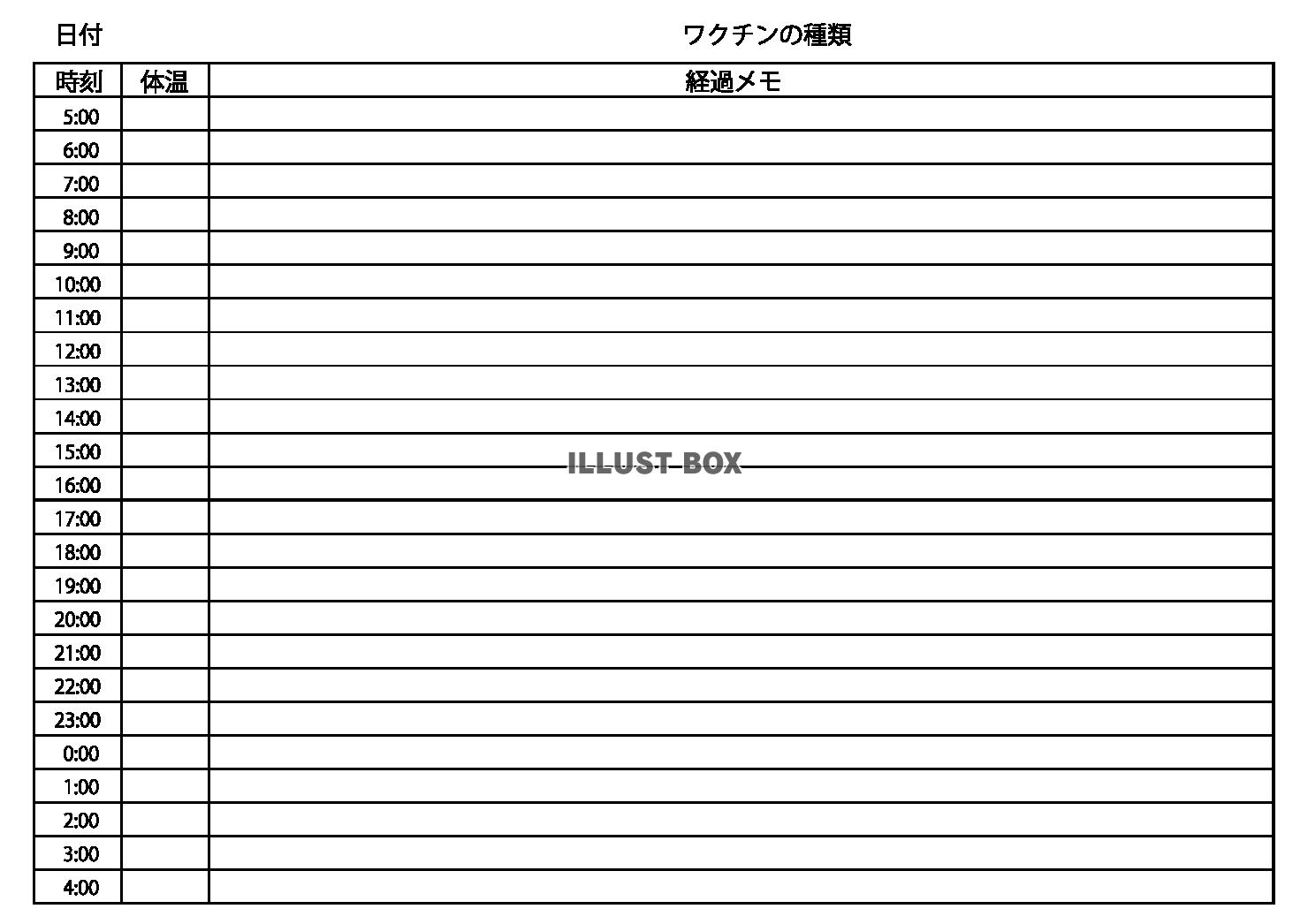 日付 ワクチンの種類

| 時刻 | 体温 | 経過メモ |
|---|---|---|
| 5:00 | | |
| 6:00 | | |
| 7:00 | | |
| 8:00 | | |
| 9:00 | | |
| 10:00 | | |
| 11:00 | | |
| 12:00 | | |
| 13:00 | | |
| 14:00 | | |
| 15:00 | | |
| 16:00 | | |
| 17:00 | | |
| 18:00 | | |
| 19:00 | | |
| 20:00 | | |
| 21:00 | | |
| 22:00 | | |
| 23:00 | | |
| 0:00 | | |
| 1:00 | | |
| 2:00 | | |
| 3:00 | | |
| 4:00 | | |

ILLUST BOX